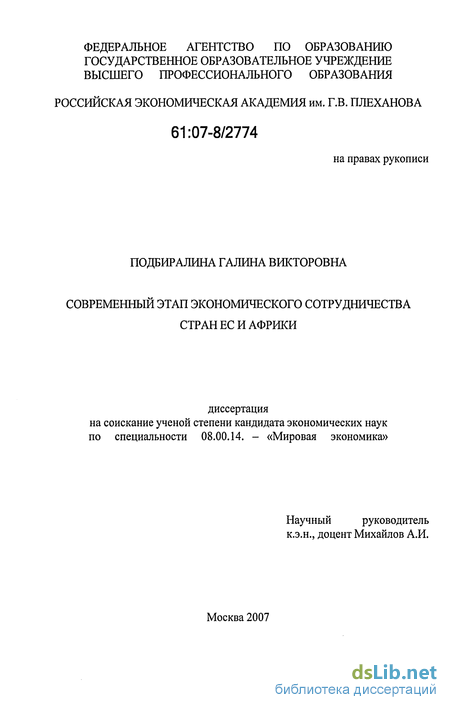 ФЕДЕРАЛЬНОЕ АГЕНТСТВО ПО ОБРАЗОВАНИЮ ГОСУДАРСТВЕННОЕ ОБРАЗОВАТЕЛЬНОЕ УЧРЕЖДЕНИЕ ВЫСШЕГО ПРОФЕССИОНАЛЬНОГО ОБРАЗОВАНИЯ

РОССИЙСКАЯ ЭКОНОМИЧЕСКАЯ АКАДЕМИЯ им. Г.В. ПЛЕХАНОВА

61:07-8/2774

на правах рукописи

ПОДБИРАЛИНА ГАЛИНА ВИКТОРОВНА

СОВРЕМЕННЫЙ ЭТАП ЭКОНОМИЧЕСКОГО СОТРУДНИЧЕСТВА СТРАН ЕС И АФРИКИ

диссертация
на соискание ученой степени кандидата экономических наук
по специальности 08.00.14. – «Мировая экономика»

Научный руководитель
к.э.н., доцент Михайлов А.И.

Москва 2007

dsLib.net
библиотека диссертаций